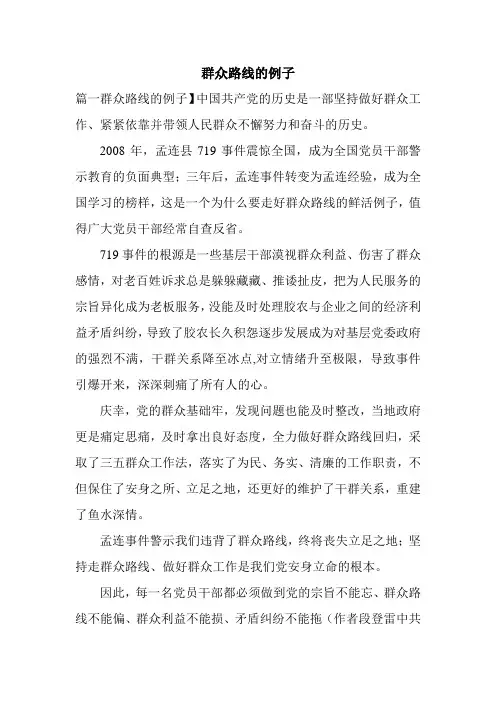 群众路线的例子

篇一群众路线的例子】中国共产党的历史是一部坚持做好群众工作、紧紧依靠并带领人民群众不懈努力和奋斗的历史。

2008 年，孟连县 719 事件震惊全国，成为全国党员干部警示教育的负面典型；三年后，孟连事件转变为孟连经验，成为全国学习的榜样，这是一个为什么要走好群众路线的鲜活例子，值得广大党员干部经常自查反省。

719 事件的根源是一些基层干部漠视群众利益、伤害了群众感情，对老百姓诉求总是躲躲藏藏、推诿扯皮，把为人民服务的宗旨异化成为老板服务，没能及时处理胶农与企业之间的经济利益矛盾纠纷，导致了胶农长久积怨逐步发展成为对基层党委政府的强烈不满，干群关系降至冰点,对立情绪升至极限，导致事件引爆开来，深深刺痛了所有人的心。

庆幸，党的群众基础牢，发现问题也能及时整改，当地政府更是痛定思痛，及时拿出良好态度，全力做好群众路线回归，采取了三五群众工作法，落实了为民、务实、清廉的工作职责，不但保住了安身之所、立足之地，还更好的维护了干群关系，重建了鱼水深情。

孟连事件警示我们违背了群众路线，终将丧失立足之地；坚持走群众路线、做好群众工作是我们党安身立命的根本。

因此，每一名党员干部都必须做到党的宗旨不能忘、群众路线不能偏、群众利益不能损、矛盾纠纷不能拖（作者段登雷中共